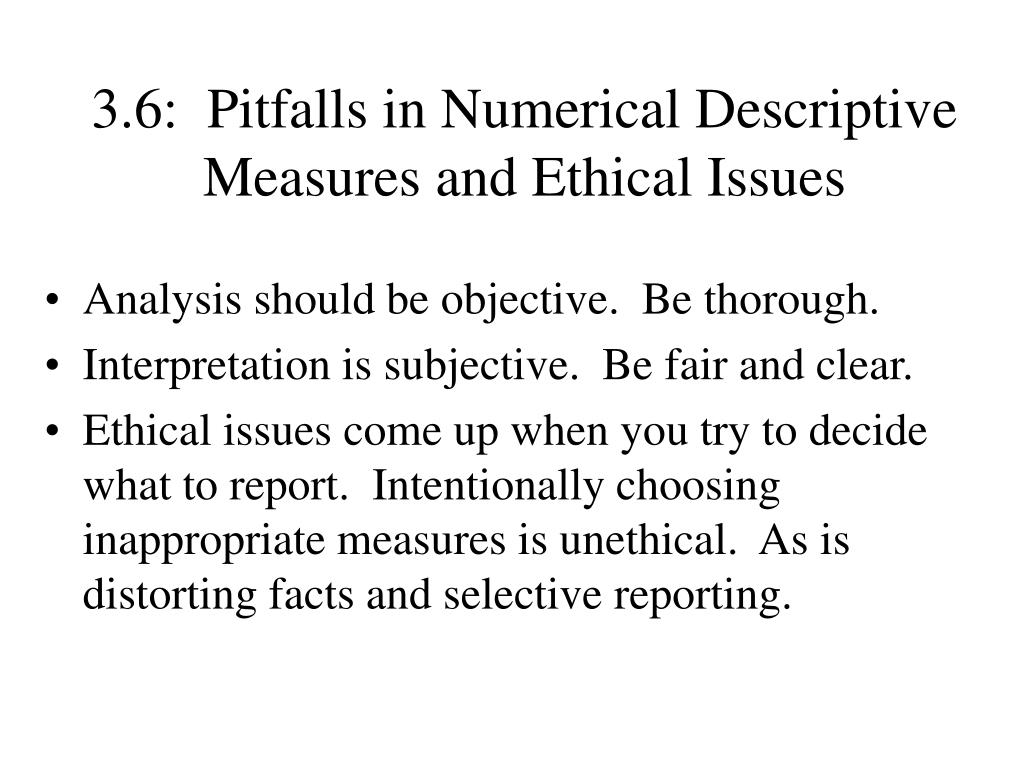 3.6: Pitfalls in Numerical Descriptive Measures and Ethical Issues

• Analysis should be objective. Be thorough.
• Interpretation is subjective. Be fair and clear.
• Ethical issues come up when you try to decide what to report. Intentionally choosing inappropriate measures is unethical. As is distorting facts and selective reporting.